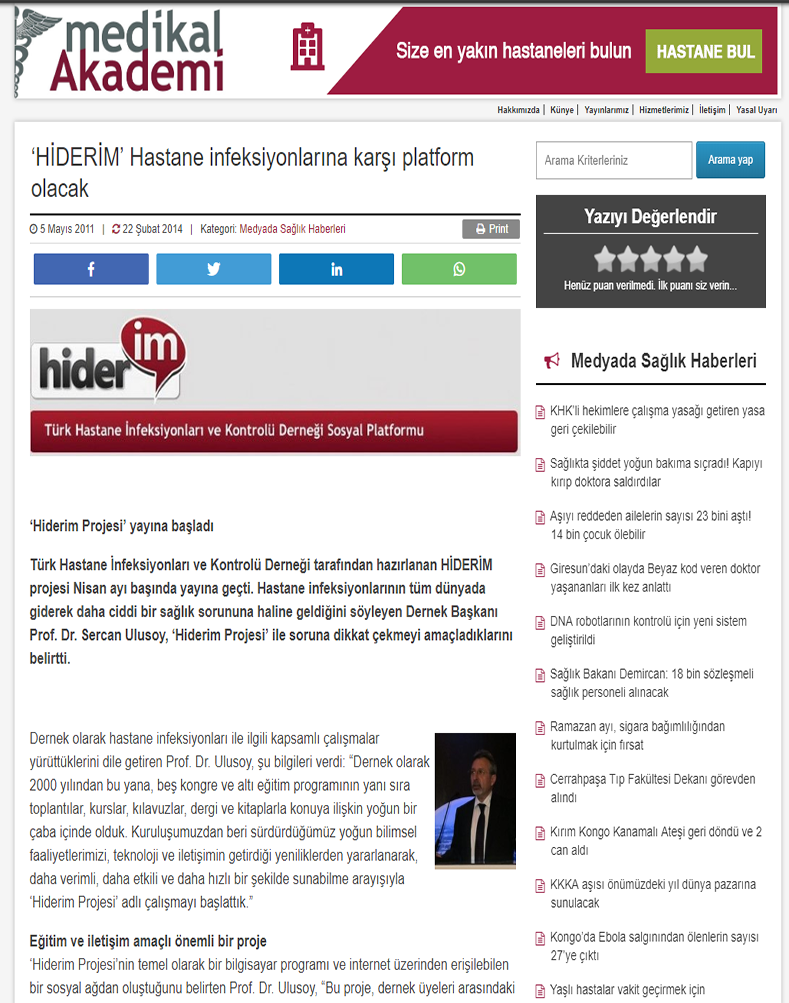 medikal Akademi

Size en yakın hastaneleri bulun HASTANE BUL

Hakkımızda | Künye | Yayınlarımız | Hizmetlerimiz | İletişim | Yasal Uyarı

‘HİDERİM’ Hastane infeksiyonlarına karşı platform olacak

5 Mayıs 2011 | 22 Şubat 2014 | Kategori: Medyada Sağlık Haberleri

Print

hiderim

Türk Hastane İnfeksiyonları ve Kontrolü Derneği Sosyal Platformu

‘Hiderim Projesi’ yayına başladı

Türk Hastane İnfeksiyonları ve Kontrolü Derneği tarafından hazırlanan HİDERİM projesi Nisan ayı başında yayına geçti. Hastane infeksiyonlarının tüm dünyada giderek daha ciddi bir sağlık sorununa haline geldiğini söyleyen Dernek Başkanı Prof. Dr. Sercan Ulusoy, ‘Hiderim Projesi’ ile soruna dikkat çekmeyi amaçladıklarını belirtti.

Dernek olarak hastane infeksiyonları ile ilgili kapsamlı çalışmalar yürüttüklerini dile getiren Prof. Dr. Ulusoy, şu bilgileri verdi: “Dernek olarak 2000 yılından bu yana, beş kongre ve altı eğitim programının yanı sıra toplantılar, kurslar, kılavuzlar, dergi ve kitaplarla konuya ilişkin yoğun bir çaba içinde olduk. Kuruluşumuzdan beri sürdürdüğümüz yoğun bilimsel faaliyetlerimizi, teknoloji ve iletişimin getirdiği yeniliklerden yararlanarak, daha verimli, daha etkili ve daha hızlı bir şekilde sunabilme arayışıyla ‘Hiderim Projesi’ adlı çalışmayı başlattık.”

Eğitim ve iletişim amaçlı önemli bir proje

‘Hiderim Projesi’nin temel olarak bir bilgisayar programı ve internet üzerinden erişilebilen bir sosyal ağdan oluştuğunu belirten Prof. Dr. Ulusoy, “Bu proje, dernek üyeleri arasındaki

Arama Kriterleriniz

Arama yap

Yazıyı Değerlendir

Henüz puan verilmedi. İlk puanı siz verin...

Medyada Sağlık Haberleri

KHK'li hekimlere çalışma yasağı getiren yasa geri çekilebilir

Sağlıkta şiddet yoğun bakıma sıçradı! Kapıyı kırıp doktora saldırdılar

Aşıyı reddeden ailelerin sayısı 23 bini aştı! 14 bin çocuk ölebilir

Giresun'daki olayda Beyaz kod veren doktor yaşananları ilk kez anlattı

DNA robotlarının kontrolü için yeni sistem geliştirildi

Sağlık Bakanı Demircan: 18 bin sözleşmeli sağlık personeli alınacak

Ramazan ayı, sigara bağımlılığından kurtulmak için fırsat

Cerrahpaşa Tıp Fakültesi Dekanı görevden alındı

Kırım Kongo Kanamalı Ateşi geri döndü ve 2 can aldı

KKKA aşısı önümüzdeki yıl dünya pazarına sunulacak

Kongo'da Ebola salgınından ölenlerin sayısı 27'ye çıktı

Yaşlı hastalar vakit geçirmek için